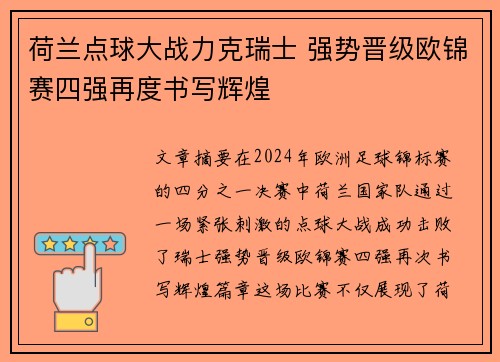 荷兰点球大战力克瑞士 强势晋级欧锦赛四强再度书写辉煌

文章摘要在2024年欧洲足球锦标赛的四分之一决赛中荷兰国家队通过一场紧张刺激的点球大战成功击败了瑞士强势晋级欧锦赛四强再次书写辉煌篇章这场比赛不仅展现了荷